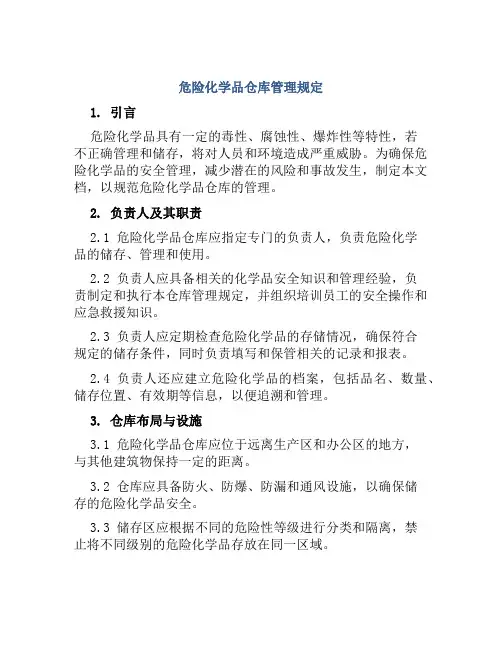 危险化学品仓库管理规定

1. 引言

危险化学品具有一定的毒性、腐蚀性、爆炸性等特性，若不正确管理和储存，将对人员和环境造成严重威胁。为确保危险化学品的安全管理，减少潜在的风险和事故发生，制定本文档，以规范危险化学品仓库的管理。

2. 负责人及其职责

2.1 危险化学品仓库应指定专门的负责人，负责危险化学品的储存、管理和使用。

2.2 负责人应具备相关的化学品安全知识和管理经验，负责制定和执行本仓库管理规定，并组织培训员工的安全操作和应急救援知识。

2.3 负责人应定期检查危险化学品的存储情况，确保符合规定的储存条件，同时负责填写和保管相关的记录和报表。

2.4 负责人还应建立危险化学品的档案，包括品名、数量、储存位置、有效期等信息，以便追溯和管理。

3. 仓库布局与设施

3.1 危险化学品仓库应位于远离生产区和办公区的地方，与其他建筑物保持一定的距离。

3.2 仓库应具备防火、防爆、防漏和通风设施，以确保储存的危险化学品安全。

3.3 储存区应根据不同的危险性等级进行分类和隔离，禁止将不同级别的危险化学品存放在同一区域。